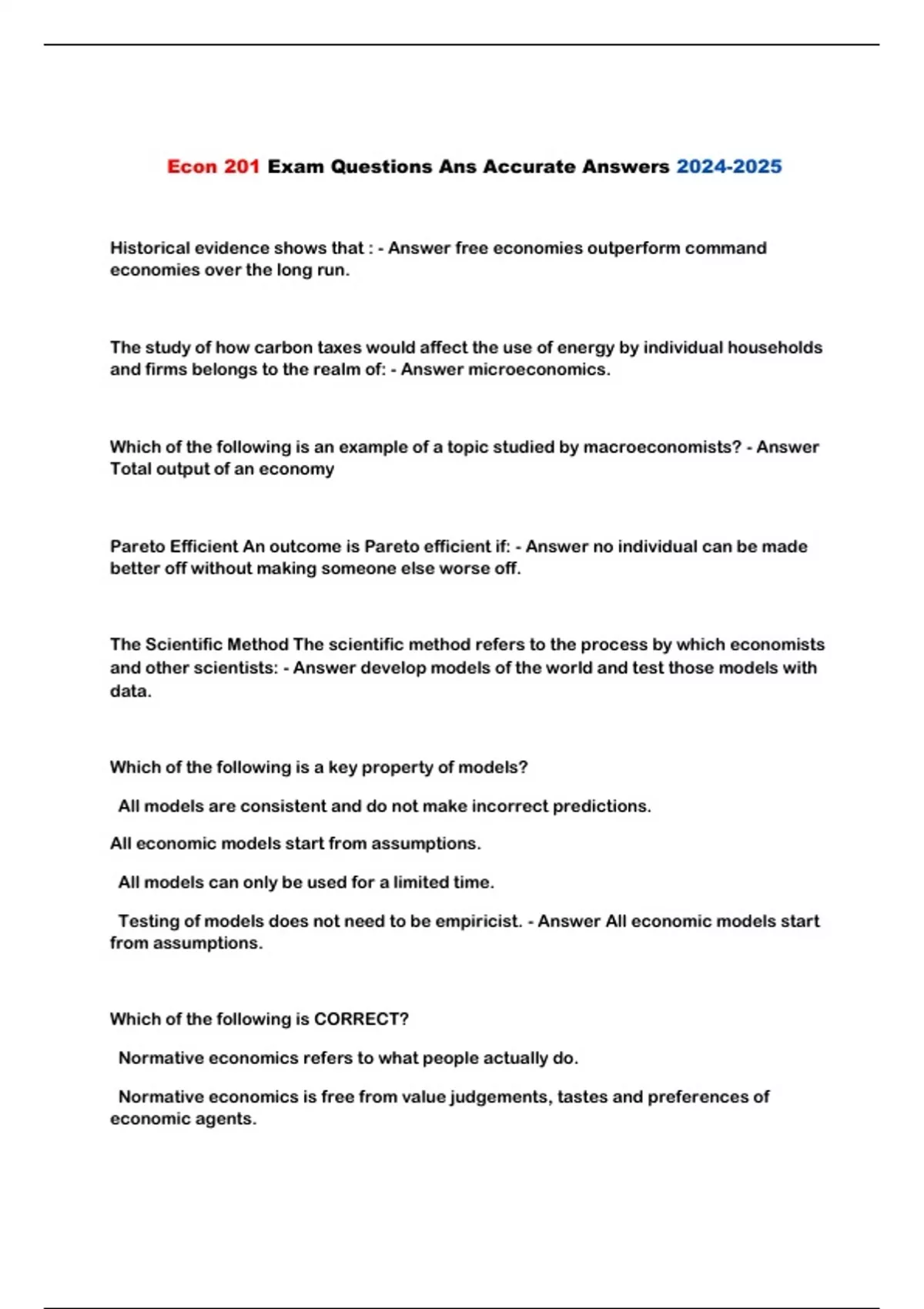 Econ 201 Exam Questions Ans Accurate Answers 2024-2025

Historical evidence shows that : - Answer free economies outperform command economies over the long run.

The study of how carbon taxes would affect the use of energy by individual households and firms belongs to the realm of: - Answer microeconomics.

Which of the following is an example of a topic studied by macroeconomists? - Answer Total output of an economy

Pareto Efficient An outcome is Pareto efficient if: - Answer no individual can be made better off without making someone else worse off.

The Scientific Method The scientific method refers to the process by which economists and other scientists: - Answer develop models of the world and test those models with data.

Which of the following is a key property of models?

All models are consistent and do not make incorrect predictions.

All economic models start from assumptions.

All models can only be used for a limited time.

Testing of models does not need to be empiricist. - Answer All economic models start from assumptions.

Which of the following is CORRECT?

Normative economics refers to what people actually do.

Normative economics is free from value judgements, tastes and preferences of economic agents.